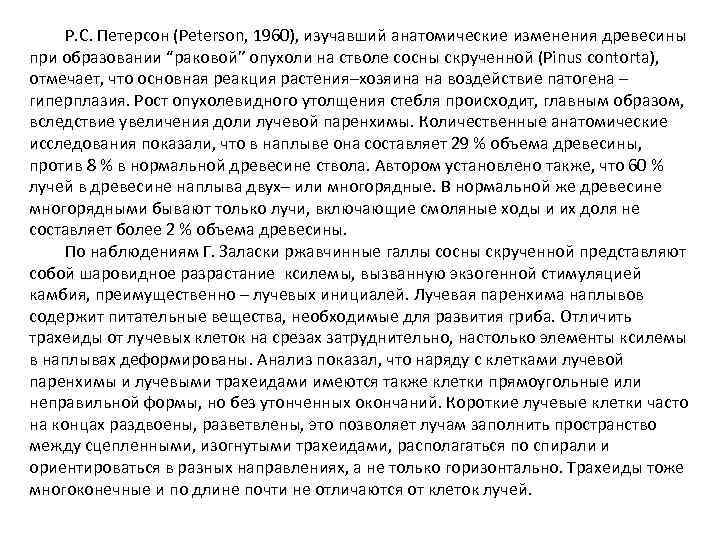 Р.С. Петерсон (Peterson, 1960), изучавший анатомические изменения древесины при образовании “раковой” опухоли на стволе сосны скрученной (Pinus contorta), отмечает, что основная реакция растения–хозяина на воздействие патогена – гиперплазия. Рост опухолевидного утолщения стебля происходит, главным образом, вследствие увеличения доли лучевой паренхимы. Количественные анатомические исследования показали, что в наплыве она составляет 29 % объема древесины, против 8 % в нормальной древесине ствола. Автором установлено также, что 60 % лучей в древесине наплыва двух– или многорядные. В нормальной же древесине многорядными бывают только лучи, включающие смоляные ходы и их доля не составляет более 2 % объема древесины.

По наблюдениям Г. Заласки ржавчинные галлы сосны скрученной представляют собой шаровидное разрастание ксилемы, вызванную экзогенной стимуляцией камбия, преимущественно – лучевых инициалей. Лучевая паренхима наплывов содержит питательные вещества, необходимые для развития гриба. Отличить трахеиды от лучевых клеток на срезах затруднительно, настолько элементы ксилемы в наплывах деформированы. Анализ показал, что наряду с клетками лучевой паренхимы и лучевыми трахеидами имеются также клетки прямоугольные или неправильной формы, но без утонченных окончаний. Короткие лучевые клетки часто на концах раздвоены, разветвлены, это позволяет лучам заполнить пространство между сцепленными, изогнутыми трахеидами, располагаться по спирали и ориентироваться в разных направлениях, а не только горизонтально. Трахеиды тоже многоконечные и по длине почти не отличаются от клеток лучей.